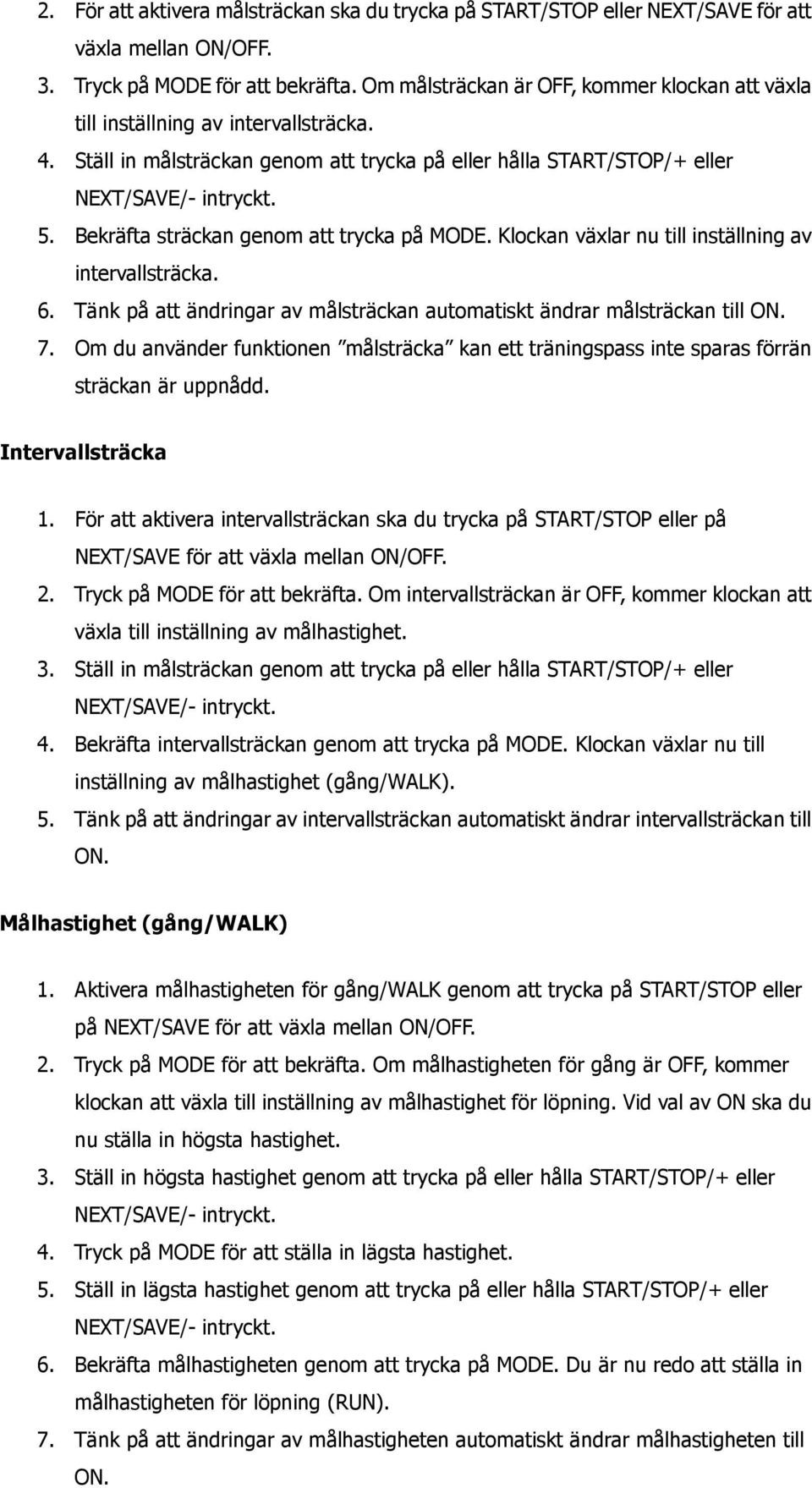 2. För att aktivera målsträckan ska du trycka på START/STOP eller NEXT/SAVE för att växla mellan ON/OFF.

3. Tryck på MODE för att bekräfta. Om målsträckan är OFF, kommer klockan att växla till inställning av intervallsträcka.

4. Ställ in målsträckan genom att trycka på eller hålla START/STOP/+ eller NEXT/SAVE/- intryckt.

5. Bekräfta sträckan genom att trycka på MODE. Klockan växlar nu till inställning av intervallsträcka.

6. Tänk på att ändringar av målsträckan automatiskt ändrar målsträckan till ON.

7. Om du använder funktionen ”målsträcka” kan ett träningspass inte sparas förrän sträckan är uppnådd.

Intervallsträcka

1. För att aktivera intervallsträckan ska du trycka på START/STOP eller på NEXT/SAVE för att växla mellan ON/OFF.

2. Tryck på MODE för att bekräfta. Om intervallsträckan är OFF, kommer klockan att växla till inställning av målhastighet.

3. Ställ in målsträckan genom att trycka på eller hålla START/STOP/+ eller NEXT/SAVE/- intryckt.

4. Bekräfta intervallsträckan genom att trycka på MODE. Klockan växlar nu till inställning av målhastighet (gång/WALK).

5. Tänk på att ändringar av intervallsträckan automatiskt ändrar intervallsträckan till ON.

Målhastighet (gång/WALK)

1. Aktivera målhastigheten för gång/WALK genom att trycka på START/STOP eller på NEXT/SAVE för att växla mellan ON/OFF.

2. Tryck på MODE för att bekräfta. Om målhastigheten för gång är OFF, kommer klockan att växla till inställning av målhastighet för löpning. Vid val av ON ska du nu ställa in högsta hastighet.

3. Ställ in högsta hastighet genom att trycka på eller hålla START/STOP/+ eller NEXT/SAVE/- intryckt.

4. Tryck på MODE för att ställa in lägsta hastighet.

5. Ställ in lägsta hastighet genom att trycka på eller hålla START/STOP/+ eller NEXT/SAVE/- intryckt.

6. Bekräfta målhastigheten genom att trycka på MODE. Du är nu redo att ställa in målhastigheten för löpning (RUN).

7. Tänk på att ändringar av målhastigheten automatiskt ändrar målhastigheten till ON.